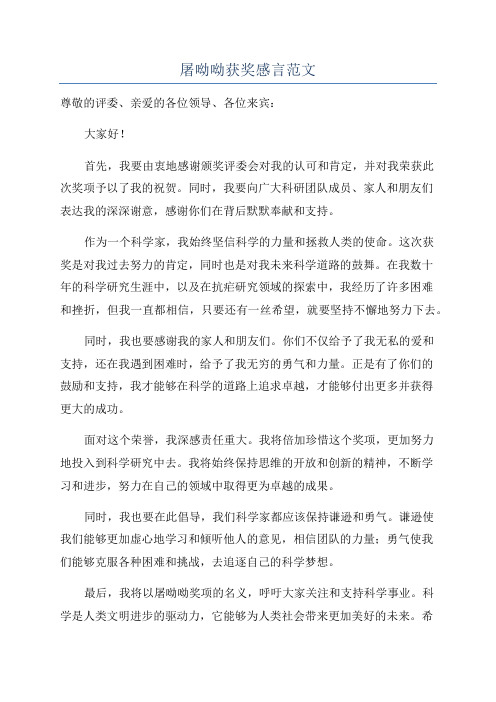 屠呦呦获奖感言范文

尊敬的评委、亲爱的各位领导、各位来宾：

大家好！

首先，我要由衷地感谢颁奖评委会对我的认可和肯定，并对我荣获此次奖项予以了我的祝贺。同时，我要向广大科研团队成员、家人和朋友们表达我的深深谢意，感谢你们在背后默默奉献和支持。

作为一个科学家，我始终坚信科学的力量和拯救人类的使命。这次获奖是对我过去努力的肯定，同时也是对我未来科学道路的鼓舞。在我数十年的科学研究生涯中，以及在抗疟研究领域的探索中，我经历了许多困难和挫折，但我一直都相信，只要还有一丝希望，就要坚持不懈地努力下去。

同时，我也要感谢我的家人和朋友们。你们不仅给予了我无私的爱和支持，还在我遇到困难时，给予了我无穷的勇气和力量。正是有了你们的鼓励和支持，我才能够在科学的道路上追求卓越，才能够付出更多并获得更大的成功。

面对这个荣誉，我深感责任重大。我将倍加珍惜这个奖项，更加努力地投入到科学研究中去。我将始终保持思维的开放和创新的精神，不断学习和进步，努力在自己的领域中取得更为卓越的成果。

同时，我也要在此倡导，我们科学家都应该保持谦逊和勇气。谦逊使我们能够更加虚心地学习和倾听他人的意见，相信团队的力量；勇气使我们能够克服各种困难和挑战，去追逐自己的科学梦想。

最后，我将以屠呦呦奖项的名义，呼吁大家关注和支持科学事业。科学是人类文明进步的驱动力，它能够为人类社会带来更加美好的未来。希